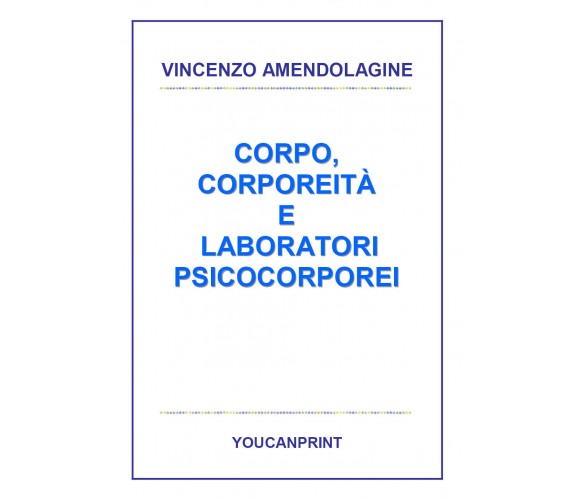 VINCENZO AMENDOLAGINE

CORPO,
CORPOREITÀ
E
LABORATORI
PSICOCORPOREI

YOUCANPRINT